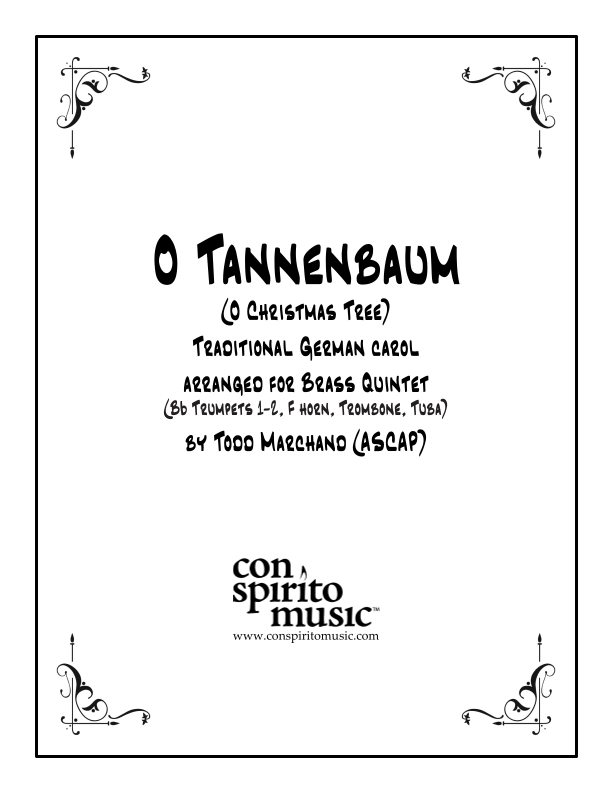 O Tannenbaum

(O Christmas Tree)

Traditional German carol

arranged for Brass Quintet

(Bb Trumpets 1-2, F horn, Trombone, Tuba)

by Todd Marchand (ASCAP)

con
spirito
music™

www.conspiritomusic.com